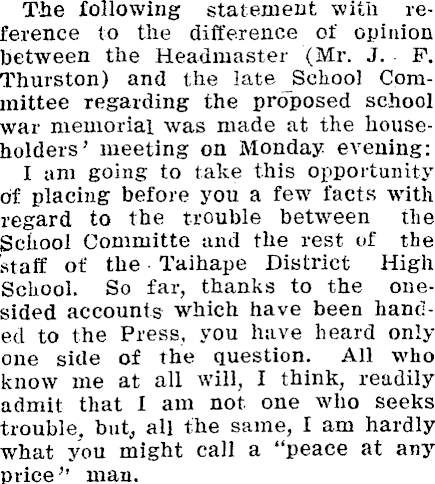 The following statement with reference to the difference of opinion between the Headmaster (Mr. J. F. Thurston) and the late School Committee regarding the proposed school war memorial was made at the householders' meeting on Monday evening:

I am going to take this opportunity of placing before you a few facts with regard to the trouble between the School Committe and the rest of the staff of the Taihape District High School. So far, thanks to the one-sided accounts which have been handed to the Press, you have heard only one side of the question. All who know me at all will, I think, readily admit that I am not one who seeks trouble, but, all the same, I am hardly what you might call a "peace at any price" man.